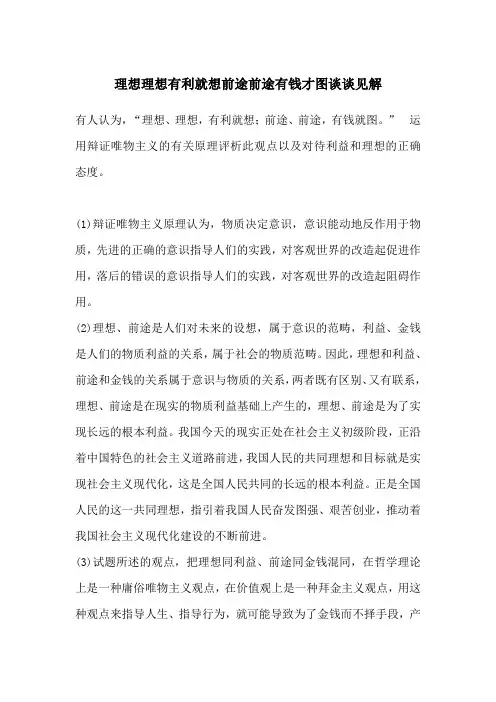 理想理想有利就想前途前途有钱才图谈谈见解

有人认为，“理想、理想，有利就想；前途、前途，有钱就图。” 运用辩证唯物主义的有关原理评析此观点以及对待利益和理想的正确态度。

(1)辩证唯物主义原理认为，物质决定意识，意识能动地反作用于物质，先进的正确的意识指导人们的实践，对客观世界的改造起促进作用，落后的错误的意识指导人们的实践，对客观世界的改造起阻碍作用。

(2)理想、前途是人们对未来的设想，属于意识的范畴，利益、金钱是人们的物质利益的关系，属于社会的物质范畴。因此，理想和利益、前途和金钱的关系属于意识与物质的关系，两者既有区别、又有联系，理想、前途是在现实的物质利益基础上产生的，理想、前途是为了实现长远的根本利益。我国今天的现实正处在社会主义初级阶段，正沿着中国特色的社会主义道路前进，我国人民的共同理想和目标就是实现社会主义现代化，这是全国人民共同的长远的根本利益。正是全国人民的这一共同理想，指引着我国人民奋发图强、艰苦创业，推动着我国社会主义现代化建设的不断前进。

(3)试题所述的观点，把理想同利益、前途同金钱混同，在哲学理论上是一种庸俗唯物主义观点，在价值观上是一种拜金主义观点，用这种观点来指导人生、指导行为，就可能导致为了金钱而不择手段，产